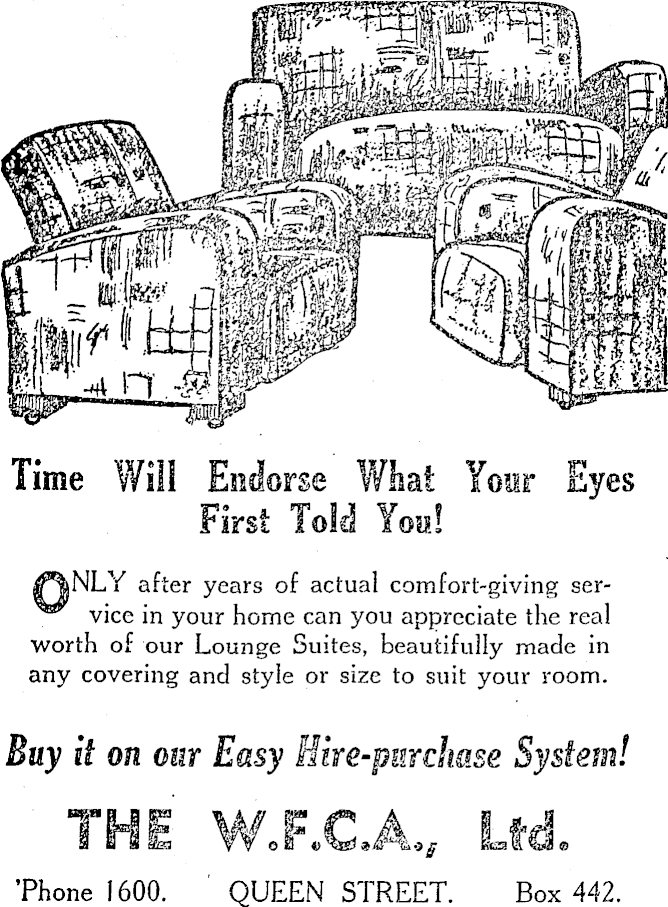 Time Will Endorse What Your Eyes First Told You!

ONLY after years of actual comfort-giving service in your home can you appreciate the real worth of our Lounge Suites, beautifully made in any covering and style or size to suit your room.

Buy it on our Easy Hire-purchase System!

THE W.F.C.A., Ltd.

'Phone 1600. QUEEN STREET. Box 442.